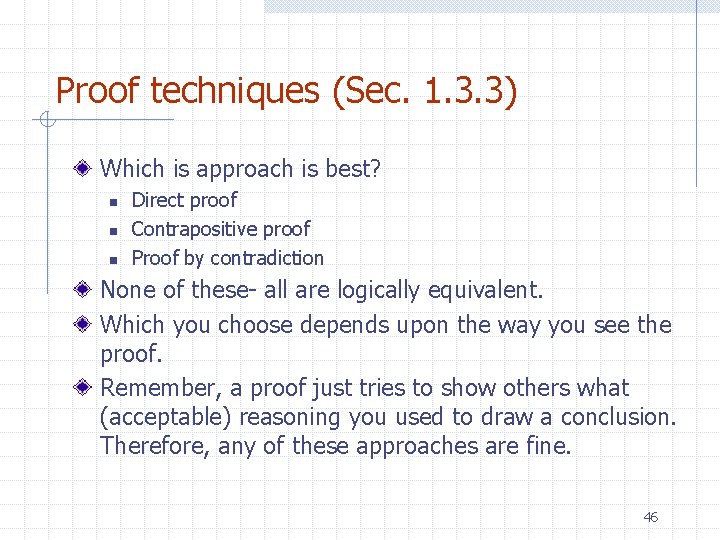 Proof techniques (Sec. 1.3.3)

Which is approach is best?

Direct proof

Contrapositive proof

Proof by contradiction

None of these- all are logically equivalent.

Which you choose depends upon the way you see the proof.

Remember, a proof just tries to show others what (acceptable) reasoning you used to draw a conclusion. Therefore, any of these approaches are fine.

46